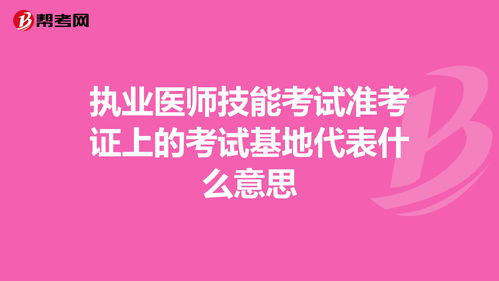 帮考网

执业医师技能考试准考证上的考试基地代表什么意思